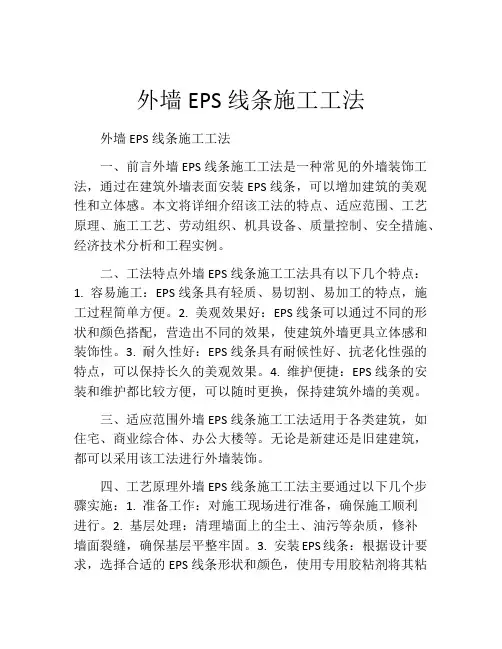 外墙 EPS 线条施工工法

外墙 EPS 线条施工工法

一、前言外墙 EPS 线条施工工法是一种常见的外墙装饰工法，通过在建筑外墙表面安装 EPS 线条，可以增加建筑的美观性和立体感。本文将详细介绍该工法的特点、适应范围、工艺原理、施工工艺、劳动组织、机具设备、质量控制、安全措施、经济技术分析和工程实例。

二、工法特点外墙 EPS 线条施工工法具有以下几个特点：1. 容易施工：EPS 线条具有轻质、易切割、易加工的特点，施工过程简单方便。2. 美观效果好：EPS 线条可以通过不同的形状和颜色搭配，营造出不同的效果，使建筑外墙更具立体感和装饰性。3. 耐久性好：EPS 线条具有耐候性好、抗老化性强的特点，可以保持长久的美观效果。4. 维护便捷：EPS 线条的安装和维护都比较方便，可以随时更换，保持建筑外墙的美观。

三、适应范围外墙 EPS 线条施工工法适用于各类建筑，如住宅、商业综合体、办公大楼等。无论是新建还是旧建建筑，都可以采用该工法进行外墙装饰。

四、工艺原理外墙 EPS 线条施工工法主要通过以下几个步骤实施：1. 准备工作：对施工现场进行准备，确保施工顺利进行。2. 基层处理：清理墙面上的尘土、油污等杂质，修补墙面裂缝，确保基层平整牢固。3. 安装 EPS 线条：根据设计要求，选择合适的 EPS 线条形状和颜色，使用专用胶粘剂将其粘